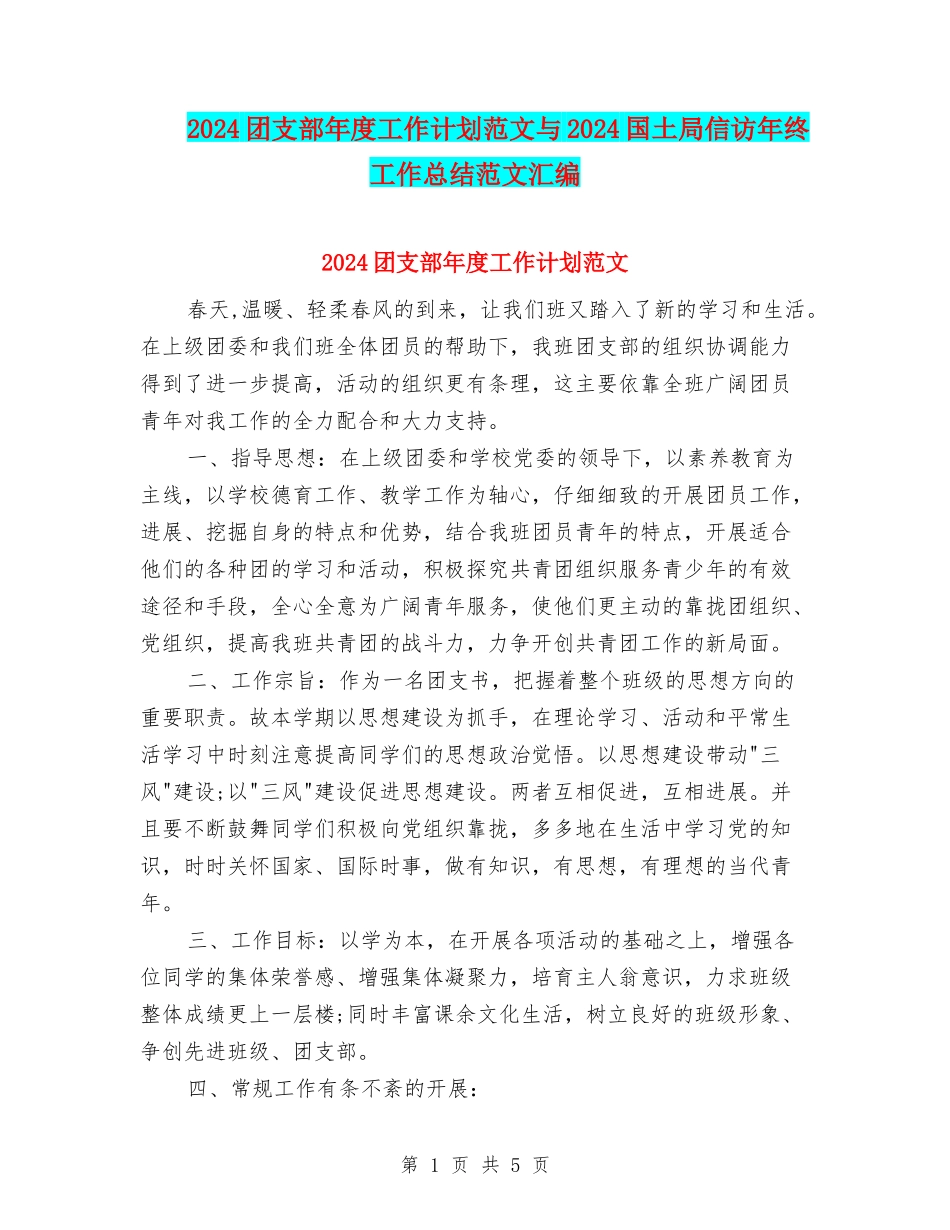 2024团支部年度工作计划范文与2024国土局信访年终工作总结范文汇编

2024团支部年度工作计划范文

春天,温暖、轻柔春风的到来，让我们班又踏入了新的学习和生活。在上级团委和我们班全体团员的帮助下，我班团支部的组织协调能力得到了进一步提高，活动的组织更有条理，这主要依靠全班广阔团员青年对我工作的全力配合和大力支持。

一、指导思想：在上级团委和学校党委的领导下，以素养教育为主线，以学校德育工作、教学工作为轴心，仔细细致的开展团员工作，进展、挖掘自身的特点和优势，结合我班团员青年的特点，开展适合他们的各种团的学习和活动，积极探究共青团组织服务青少年的有效途径和手段，全心全意为广阔青年服务，使他们更主动的靠拢团组织、党组织，提高我班共青团的战斗力，力争开创共青团工作的新局面。

二、工作宗旨：作为一名团支书，把握着整个班级的思想方向的重要职责。故本学期以思想建设为抓手，在理论学习、活动和平常生活学习中时刻注意提高同学们的思想政治觉悟。以思想建设带动"三风"建设;以"三风"建设促进思想建设。两者互相促进，互相进展。并且要不断鼓舞同学们积极向党组织靠拢，多多地在生活中学习党的知识，时时关怀国家、国际时事，做有知识，有思想，有理想的当代青年。

三、工作目标：以学为本，在开展各项活动的基础之上，增强各位同学的集体荣誉感、增强集体凝聚力，培育主人翁意识，力求班级整体成绩更上一层楼;同时丰富课余文化生活，树立良好的班级形象、争创先进班级、团支部。

四、常规工作有条不紊的开展：

第 1 页 共 5 页